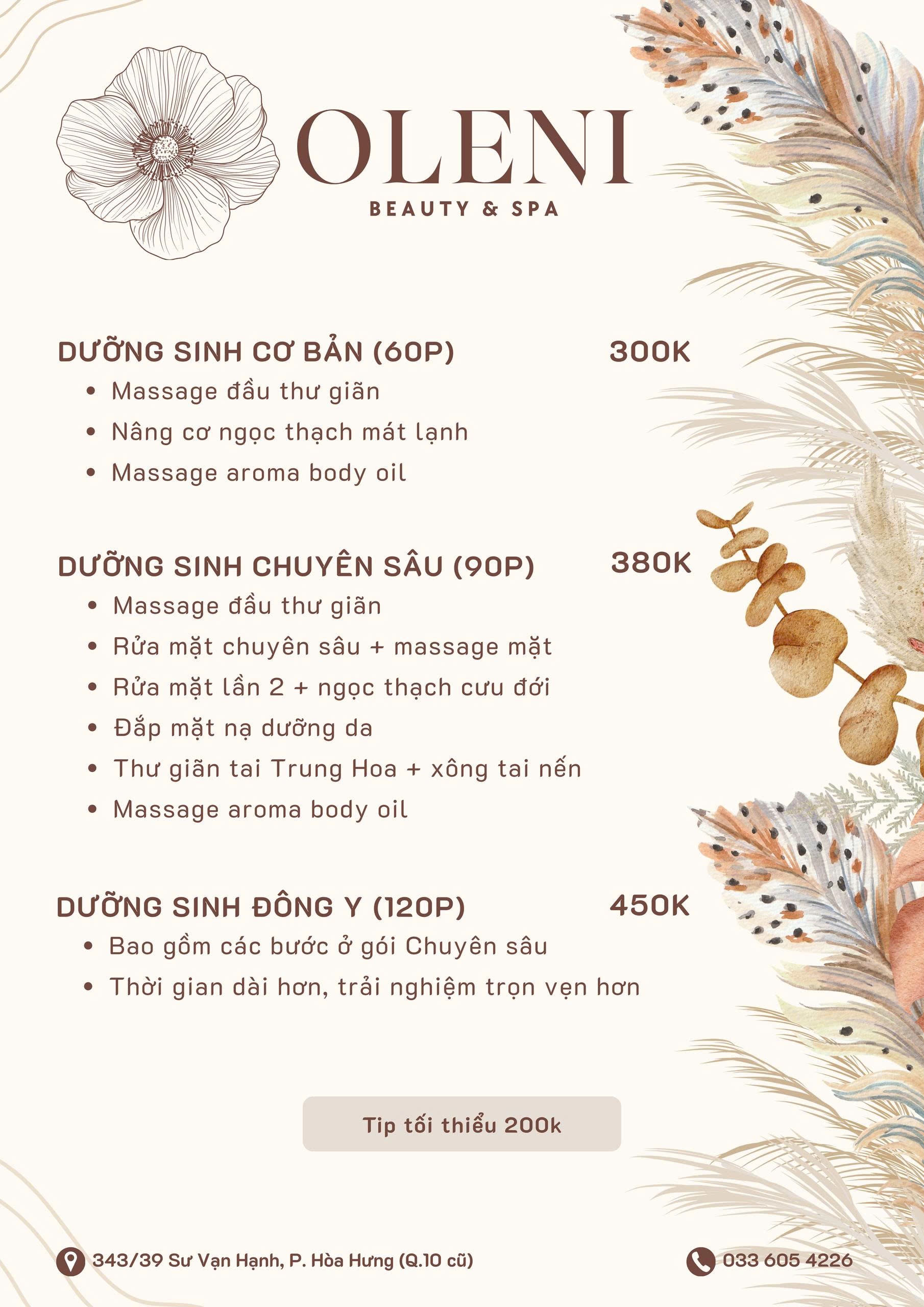 OLENI
BEAUTY & SPA

DƯỠNG SINH CƠ BẢN (60P) 300K
• Massage đầu thư giãn
• Nâng cơ ngọc thạch mát lạnh
• Massage aroma body oil

DƯỠNG SINH CHUYÊN SÂU (90P) 380K
• Massage đầu thư giãn
• Rửa mặt chuyên sâu + massage mặt
• Rửa mặt lần 2 + ngọc thạch cưu đới
• Đắp mặt nạ dưỡng da
• Thư giãn tai Trung Hoa + xông tai nến
• Massage aroma body oil

DƯỠNG SINH ĐÔNG Y (120P) 450K
• Bao gồm các bước ở gói Chuyên sâu
• Thời gian dài hơn, trải nghiệm trọn vẹn hơn

Tip tối thiểu 200k

343/39 Sư Vạn Hạnh, P. Hòa Hưng (Q.10 cũ)
033 605 4226